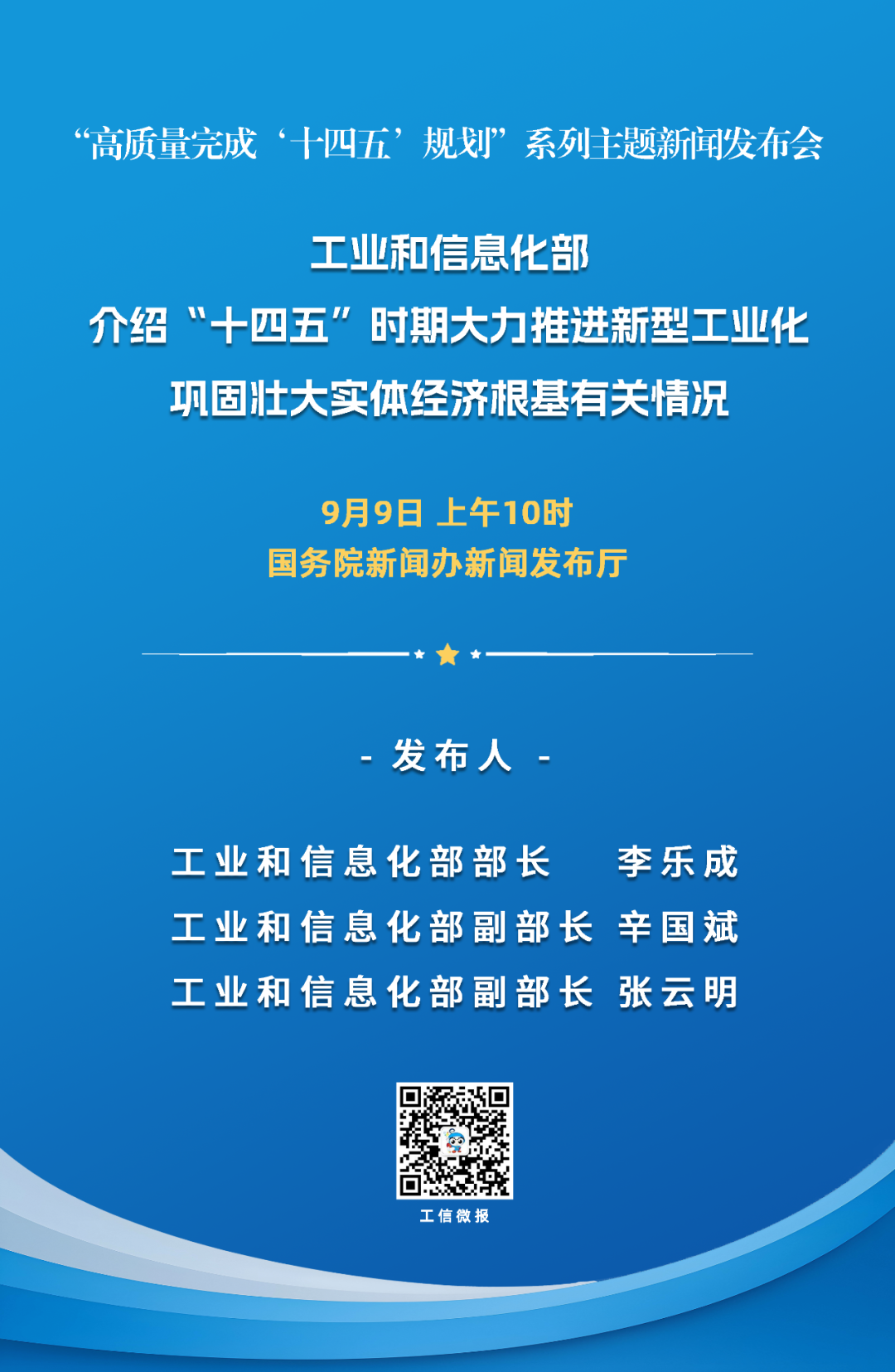 “高质量完成‘十四五’规划”系列主题新闻发布会

工业和信息化部
介绍“十四五”时期大力推进新型工业化
巩固壮大实体经济根基有关情况

9月9日 上午10时
国务院新闻办新闻发布厅

- 发布人 -

工业和信息化部部长 李乐成
工业和信息化部副部长 辛国斌
工业和信息化部副部长 张云明

工信微报